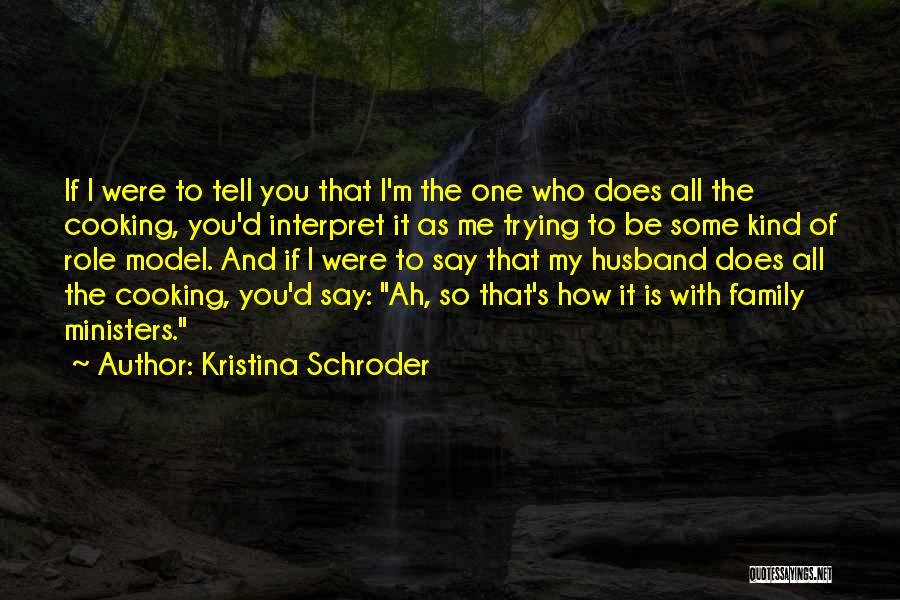 If I were to tell you that I'm the one who does all the cooking, you'd interpret it as me trying to be some kind of role model. And if I were to say that my husband does all the cooking, you'd say: "Ah, so that's how it is with family ministers."
~ Author: Kristina Schroder

QUOTESSAYINGS.NET